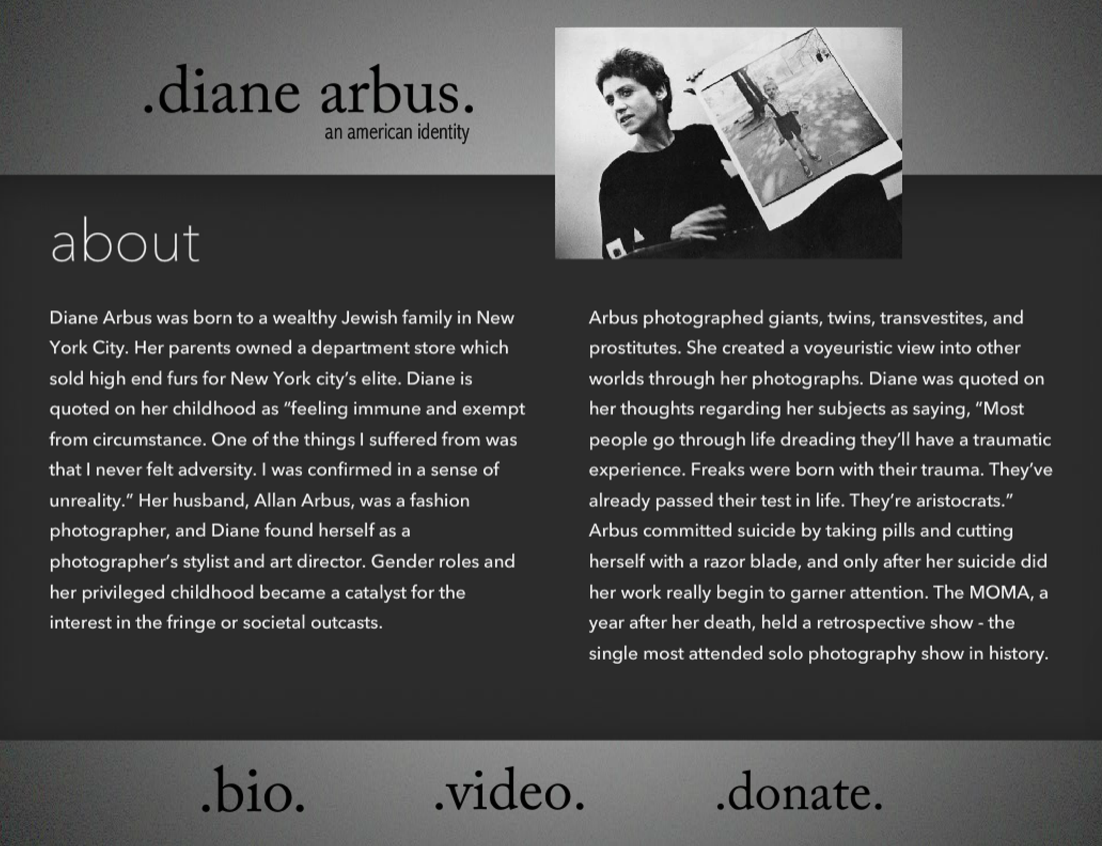 .diane arbus.
an american identity

about

Diane Arbus was born to a wealthy Jewish family in New York City. Her parents owned a department store which sold high end furs for New York city's elite. Diane is quoted on her childhood as "feeling immune and exempt from circumstance. One of the things I suffered from was that I never felt adversity. I was confirmed in a sense of unreality." Her husband, Allan Arbus, was a fashion photographer, and Diane found herself as a photographer's stylist and art director. Gender roles and her privileged childhood became a catalyst for the interest in the fringe or societal outcasts.

Arbus photographed giants, twins, transvestites, and prostitutes. She created a voyeuristic view into other worlds through her photographs. Diane was quoted on her thoughts regarding her subjects as saying, "Most people go through life dreading they'll have a traumatic experience. Freaks were born with their trauma. They've already passed their test in life. They're aristocrats." Arbus committed suicide by taking pills and cutting herself with a razor blade, and only after her suicide did her work really begin to garner attention. The MOMA, a year after her death, held a retrospective show - the single most attended solo photography show in history.

.bio. .video. .donate.